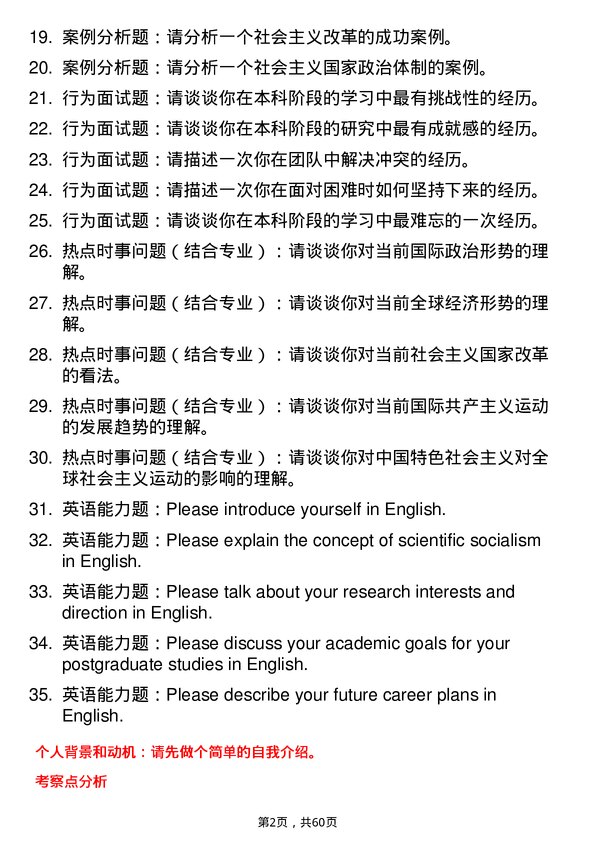 19. 案例分析题：请分析一个社会主义改革的成功案例。

20. 案例分析题：请分析一个社会主义国家政治体制的案例。

21. 行为面试题：请谈谈你在本科阶段的学习中最有挑战性的经历。

22. 行为面试题：请谈谈你在本科阶段的研究中最有成就感的经历。

23. 行为面试题：请描述一次你在团队中解决冲突的经历。

24. 行为面试题：请描述一次你在面对困难时如何坚持下来的经历。

25. 行为面试题：请谈谈你在本科阶段的学习中最难忘的一次经历。

26. 热点时事问题（结合专业）：请谈谈你对当前国际政治形势的理解。

27. 热点时事问题（结合专业）：请谈谈你对当前全球经济形势的理解。

28. 热点时事问题（结合专业）：请谈谈你对当前社会主义国家改革的看法。

29. 热点时事问题（结合专业）：请谈谈你对当前国际共产主义运动的发展趋势的理解。

30. 热点时事问题（结合专业）：请谈谈你对中国特色社会主义对全球社会主义运动的影响的理解。

31. 英语能力题：Please introduce yourself in English.

32. 英语能力题：Please explain the concept of scientific socialism in English.

33. 英语能力题：Please talk about your research interests and direction in English.

34. 英语能力题：Please discuss your academic goals for your postgraduate studies in English.

35. 英语能力题：Please describe your future career plans in English.

个人背景和动机：请先做个简单的自我介绍。

考察点分析

第2页，共60页